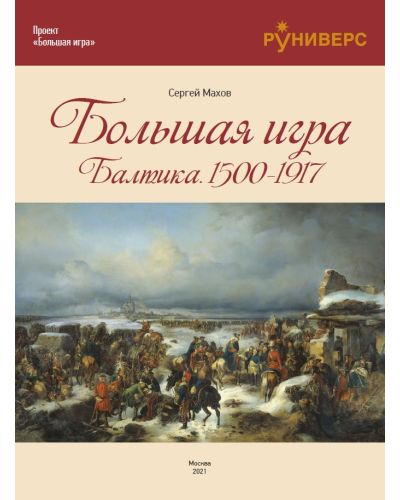 Проект «Большая игра»

РУНИВЕРС

Сергей Махов

Большая игра

Балтика. 1500-1917

Москва
2021